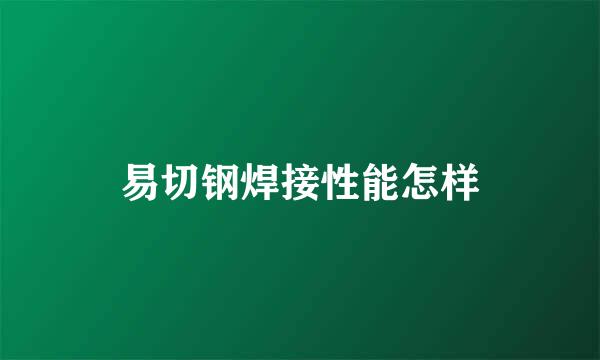 易切钢焊接性能怎样